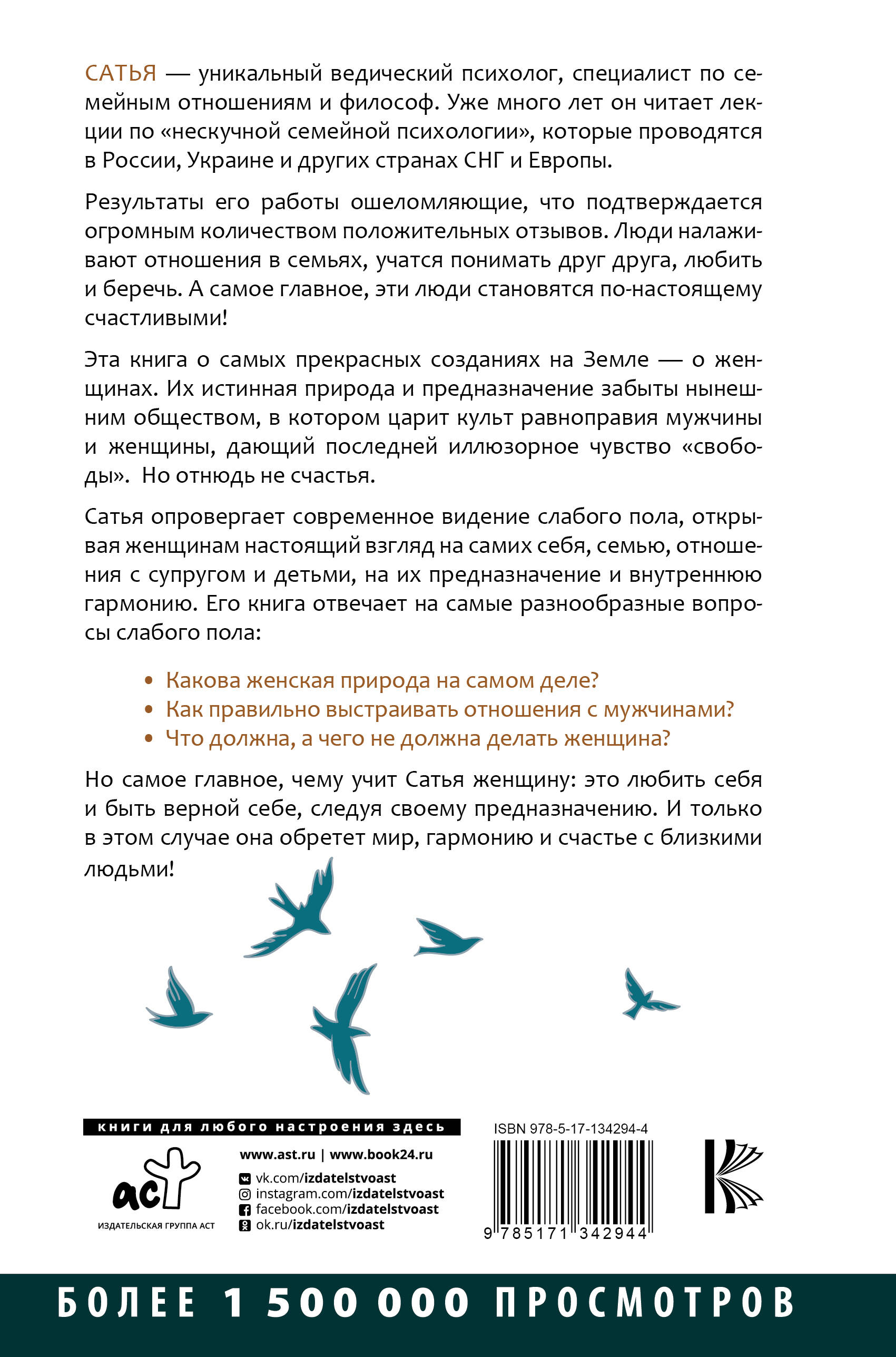 САТЬЯ — уникальный ведический психолог, специалист по семейным отношениям и философ. Уже много лет он читает лекции по «нескучной семейной психологии», которые проводятся в России, Украине и других странах СНГ и Европы.

Результаты его работы ошеломляющие, что подтверждается огромным количеством положительных отзывов. Люди налаживают отношения в семьях, учатся понимать друг друга, любить и беречь. А самое главное, эти люди становятся по-настоящему счастливыми!

Эта книга о самых прекрасных созданиях на Земле — о женщинах. Их истинная природа и предназначение забыты нынешним обществом, в котором царит культ равноправия мужчины и женщины, дающий последней иллюзорное чувство «свободы». Но отнюдь не счастья.

Сатья опровергает современное видение слабого пола, открывая женщинам настоящий взгляд на самих себя, семью, отношения с супругом и детьми, на их предназначение и внутреннюю гармонию. Его книга отвечает на самые разнообразные вопросы слабого пола:

• Какова женская природа на самом деле?
• Как правильно выстраивать отношения с мужчинами?
• Что должна, а чего не должна делать женщина?

Но самое главное, чему учит Сатья женщину: это любить себя и быть верной себе, следуя своему предназначению. И только в этом случае она обретет мир, гармонию и счастье с близкими людьми!

книги для любого настроения здесь

аст
ИЗДАТЕЛЬСКАЯ ГРУППА АСТ

www.ast.ru | www.book24.ru
vk.com/izdatelstvoast
instagram.com/izdatelstvoast
facebook.com/izdatelstvoast
ok.ru/izdatelstvoast

ISBN 978-5-17-134294-4
9 785171 342944

БОЛЕЕ 1 500 000 ПРОСМОТРОВ